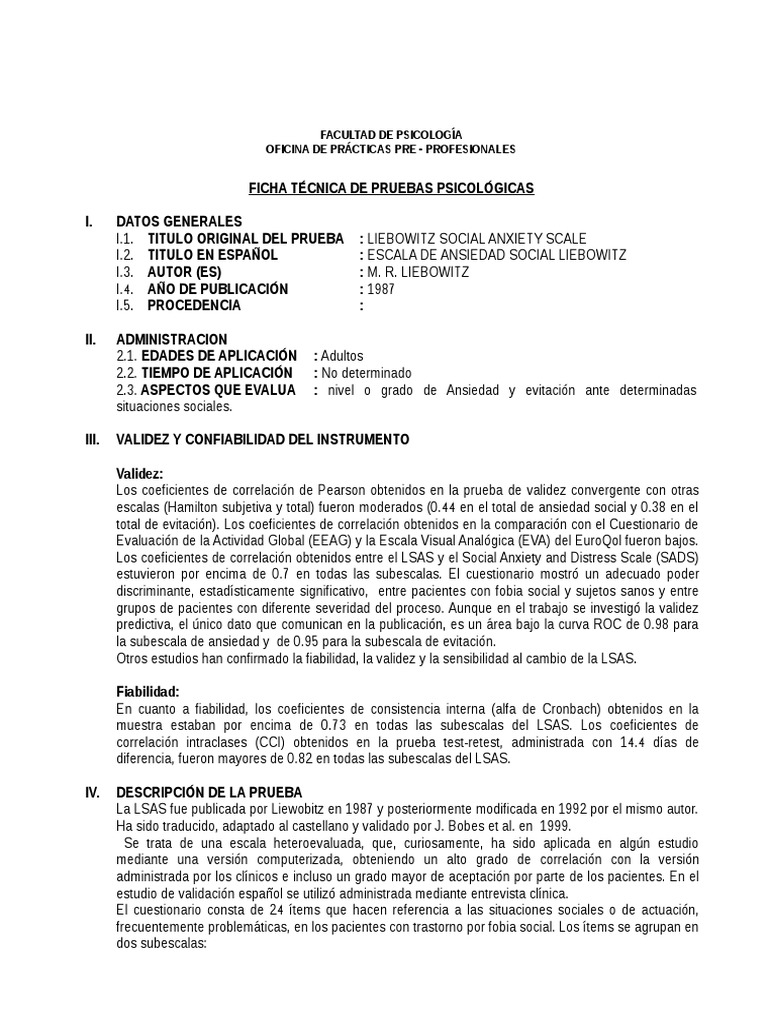 FACULTAD DE PSICOLOGÍA
OFICINA DE PRÁCTICAS PRE - PROFESIONALES

FICHA TÉCNICA DE PRUEBAS PSICOLÓGICAS

I. DATOS GENERALES
I.1. TITULO ORIGINAL DEL PRUEBA : LIEBOWITZ SOCIAL ANXIETY SCALE
I.2. TITULO EN ESPAÑOL : ESCALA DE ANSIEDAD SOCIAL LIEBOWITZ
I.3. AUTOR (ES) : M. R. LIEBOWITZ
I.4. AÑO DE PUBLICACIÓN : 1987
I.5. PROCEDENCIA :

II. ADMINISTRACION
2.1. EDADES DE APLICACIÓN : Adultos
2.2. TIEMPO DE APLICACIÓN : No determinado
2.3. ASPECTOS QUE EVALUA : nivel o grado de Ansiedad y evitación ante determinadas situaciones sociales.

III. VALIDEZ Y CONFIABILIDAD DEL INSTRUMENTO

Validez:
Los coeficientes de correlación de Pearson obtenidos en la prueba de validez convergente con otras escalas (Hamilton subjetiva y total) fueron moderados (0.44 en el total de ansiedad social y 0.38 en el total de evitación). Los coeficientes de correlación obtenidos en la comparación con el Cuestionario de Evaluación de la Actividad Global (EEAG) y la Escala Visual Analógica (EVA) del EuroQol fueron bajos. Los coeficientes de correlación obtenidos entre el LSAS y el Social Anxiety and Distress Scale (SADS) estuvieron por encima de 0.7 en todas las subescalas. El cuestionario mostró un adecuado poder discriminante, estadísticamente significativo, entre pacientes con fobia social y sujetos sanos y entre grupos de pacientes con diferente severidad del proceso. Aunque en el trabajo se investigó la validez predictiva, el único dato que comunican en la publicación, es un área bajo la curva ROC de 0.98 para la subescala de ansiedad y de 0.95 para la subescala de evitación.
Otros estudios han confirmado la fiabilidad, la validez y la sensibilidad al cambio de la LSAS.

Fiabilidad:
En cuanto a fiabilidad, los coeficientes de consistencia interna (alfa de Cronbach) obtenidos en la muestra estaban por encima de 0.73 en todas las subescalas del LSAS. Los coeficientes de correlación intraclases (CCI) obtenidos en la prueba test-retest, administrada con 14.4 días de diferencia, fueron mayores de 0.82 en todas las subescalas del LSAS.

IV. DESCRIPCIÓN DE LA PRUEBA
La LSAS fue publicada por Liewobitz en 1987 y posteriormente modificada en 1992 por el mismo autor. Ha sido traducido, adaptado al castellano y validado por J. Bobes et al. en 1999.
Se trata de una escala heteroevaluada, que, curiosamente, ha sido aplicada en algún estudio mediante una versión computerizada, obteniendo un alto grado de correlación con la versión administrada por los clínicos e incluso un grado mayor de aceptación por parte de los pacientes. En el estudio de validación español se utilizó administrada mediante entrevista clínica.
El cuestionario consta de 24 ítems que hacen referencia a las situaciones sociales o de actuación, frecuentemente problemáticas, en los pacientes con trastorno por fobia social. Los ítems se agrupan en dos subescalas: